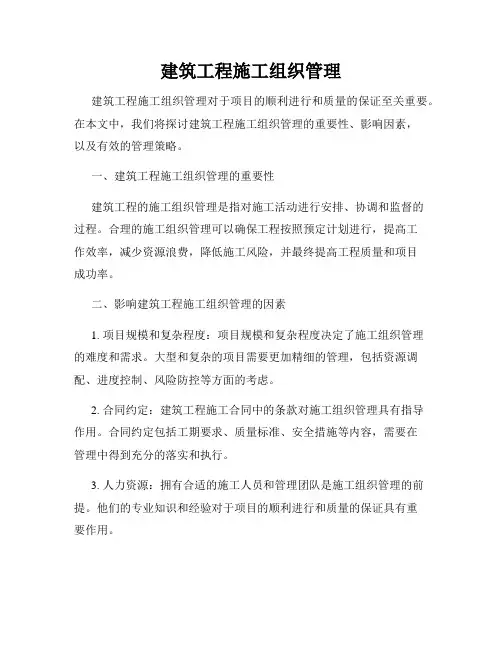 建筑工程施工组织管理

建筑工程施工组织管理对于项目的顺利进行和质量的保证至关重要。在本文中，我们将探讨建筑工程施工组织管理的重要性、影响因素，以及有效的管理策略。

一、建筑工程施工组织管理的重要性

建筑工程的施工组织管理是指对施工活动进行安排、协调和监督的过程。合理的施工组织管理可以确保工程按照预定计划进行，提高工作效率，减少资源浪费，降低施工风险，并最终提高工程质量和项目成功率。

二、影响建筑工程施工组织管理的因素

1. 项目规模和复杂程度：项目规模和复杂程度决定了施工组织管理的难度和需求。大型和复杂的项目需要更加精细的管理，包括资源调配、进度控制、风险防控等方面的考虑。

2. 合同约定：建筑工程施工合同中的条款对施工组织管理具有指导作用。合同约定包括工期要求、质量标准、安全措施等内容，需要在管理中得到充分的落实和执行。

3. 人力资源：拥有合适的施工人员和管理团队是施工组织管理的前提。他们的专业知识和经验对于项目的顺利进行和质量的保证具有重要作用。